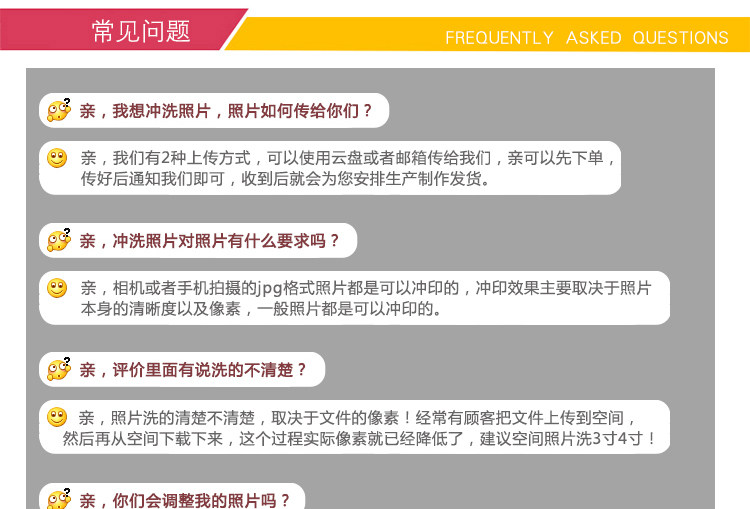 常见问题

FREQUENTLY ASKED QUESTIONS

亲，我想冲洗照片，照片如何传给你们？

亲，我们有2种上传方式，可以使用云盘或者邮箱传给我们，亲可以先下单，传好后通知我们即可，收到后就会为您安排生产制作发货。

亲，冲洗照片对照片有什么要求吗？

亲，相机或者手机拍摄的jpg格式照片都是可以冲印的，冲印效果主要取决于照片本身的清晰度以及像素，一般照片都是可以冲印的。

亲，评价里面有说洗的不清楚？

亲，照片洗的清楚不清楚，取决于文件的像素！经常有顾客把文件上传到空间，然后再从空间下载下来，这个过程实际像素就已经降低了，建议空间照片洗3寸4寸！

亲，你们会调整我的照片吗？